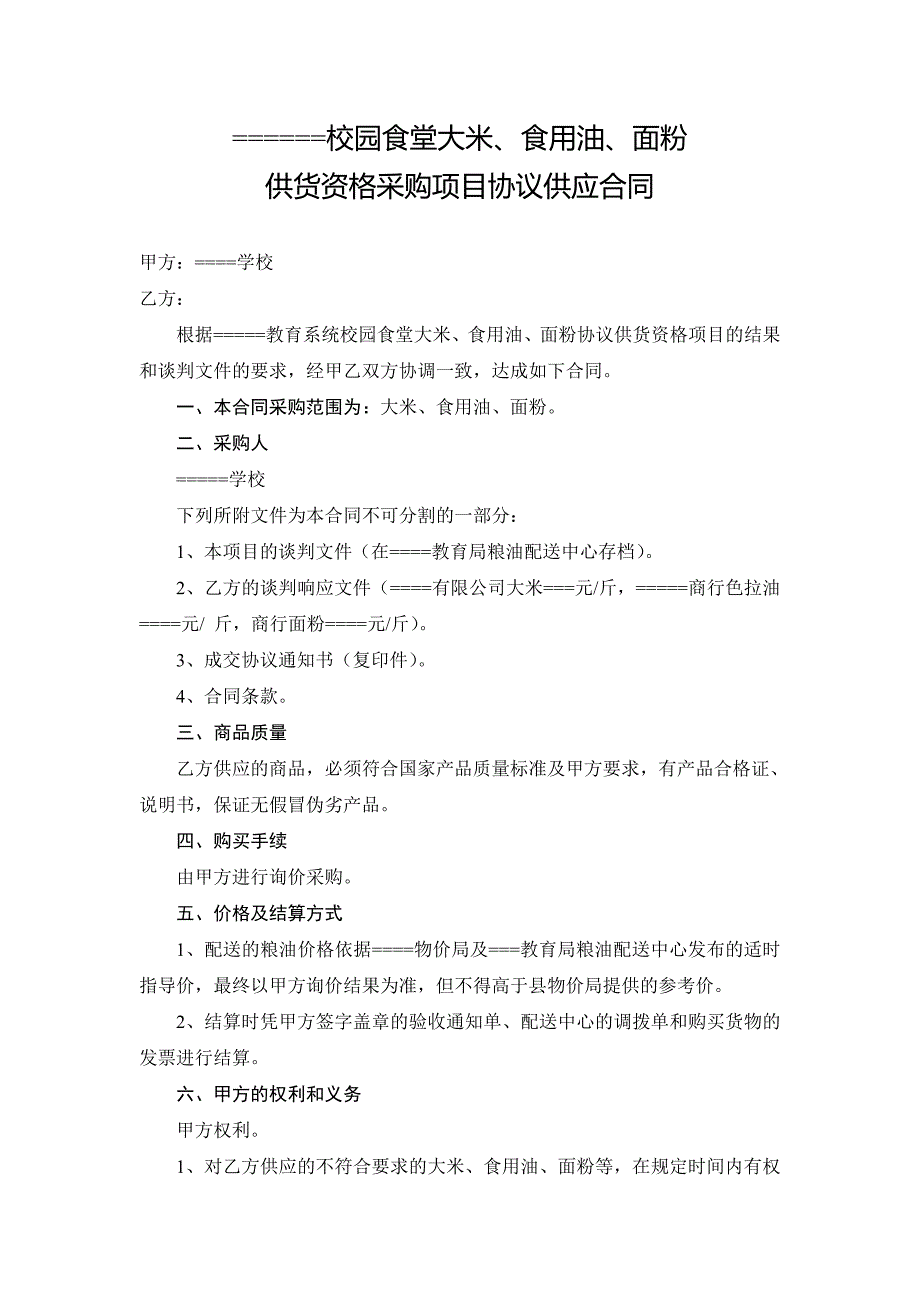 ======校园食堂大米、食用油、面粉
供货资格采购项目协议供应合同

甲方：====学校

乙方：

根据=====教育系统校园食堂大米、食用油、面粉协议供货资格项目的结果和谈判文件的要求，经甲乙双方协调一致，达成如下合同。

一、本合同采购范围为：大米、食用油、面粉。

二、采购人

=====学校

下列所附文件为本合同不可分割的一部分：

1、本项目的谈判文件（在====教育局粮油配送中心存档）。

2、乙方的谈判响应文件（====有限公司大米===元/斤，=====商行色拉油====元/ 斤，商行面粉====元/斤）。

3、成交协议通知书（复印件）。

4、合同条款。

三、商品质量

乙方供应的商品，必须符合国家产品质量标准及甲方要求，有产品合格证、说明书，保证无假冒伪劣产品。

四、购买手续

由甲方进行询价采购。

五、价格及结算方式

1、配送的粮油价格依据====物价局及===教育局粮油配送中心发布的适时指导价，最终以甲方询价结果为准，但不得高于县物价局提供的参考价。

2、结算时凭甲方签字盖章的验收通知单、配送中心的调拨单和购买货物的发票进行结算。

六、甲方的权利和义务

甲方权利。

1、对乙方供应的不符合要求的大米、食用油、面粉等，在规定时间内有权